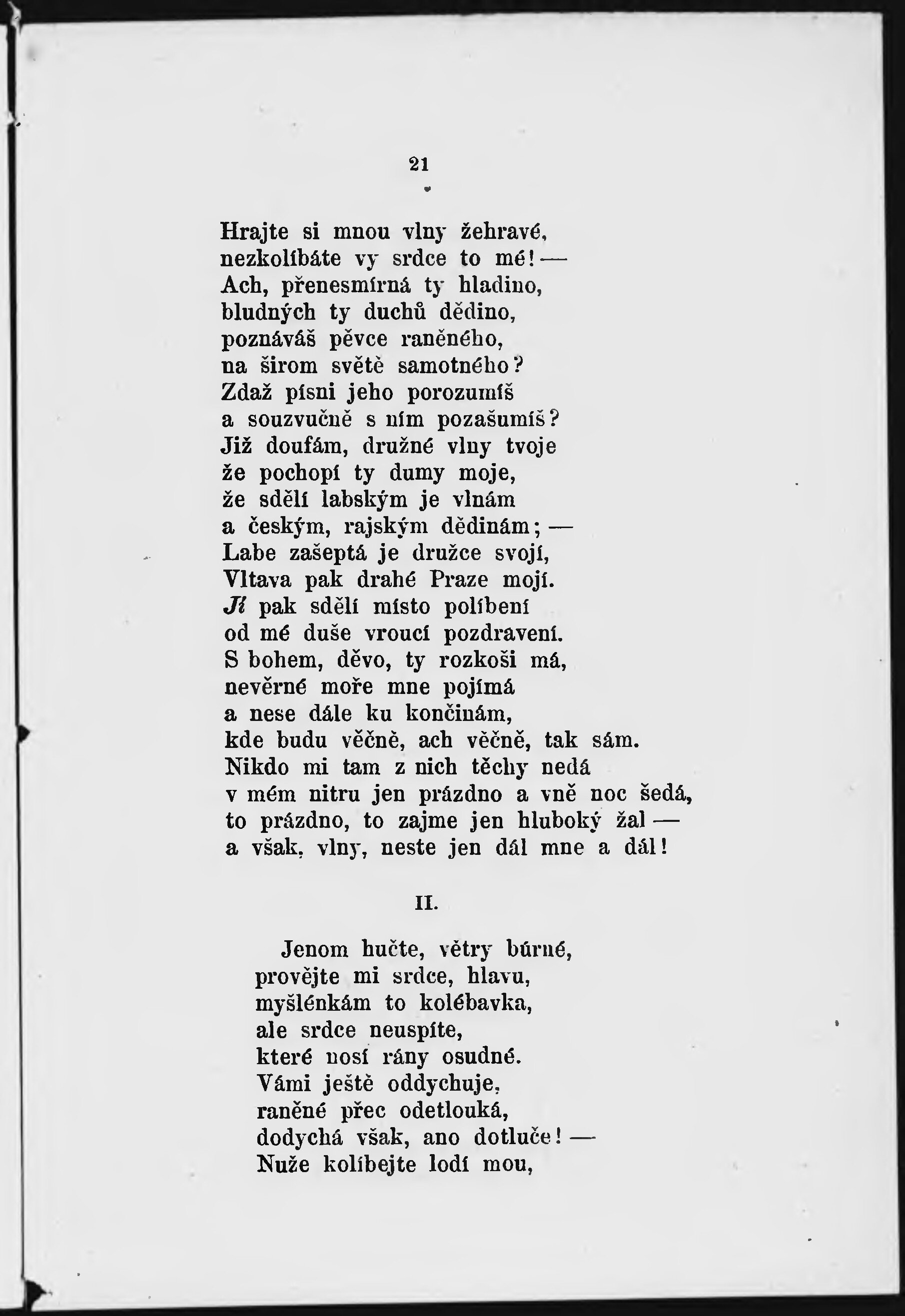 21

Hrajte si mnou vlny žehravé,
nezkolíbáte vy srdce to mé! —
Ach, přenesmírná ty hladino,
bludných ty duchů dědino,
poznáváš pěvce raněného,
na širom světě samotného?
Zdaž písni jeho porozumíš
a souzvučně s ním pozašumíš?
Již doufám, družné vlny tvoje
že pochopí ty dumy moje,
že sdělí labským je vlnám
a českým, rajským dědinám; —
Labe zašeptá je družce svojí,
Vltava pak drahé Praze mojí.
Jí pak sdělí místo políbení
od mé duše vroucí pozdravení.
S bohem, děvo, ty rozkoši má,
nevěrné moře mne pojímá
a nese dále ku končinám,
kde budu věčně, ach věčně, tak sám.
Nikdo mi tam z nich těchy nedá
v mém nitru jen prázdno a vně noc šedá,
to prázdno, to zajme jen hluboký žal —
a však, vlny, neste jen dál mne a dál!

II.

Jenom hučte, větry búrné,
provějte mi srdce, hlavu,
myšlénkám to kolébavka,
ale srdce neuspíte,
které nosí rány osudné.
Vámi ještě oddychuje,
raněné přec odetlouká,
dodychá však, ano dotluče! —
Nuže kolíbejte lodí mou,